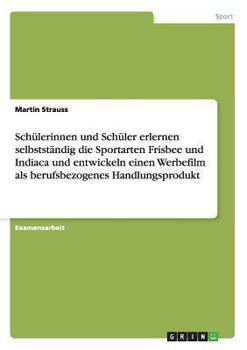 Sport

Martin Strauss

Schülerinnen und Schüler erlernen selbstständig die Sportarten Frisbee und Indiaca und entwickeln einen Werbefilm als berufsbezogenes Handlungsprodukt

Examensarbeit

GRIN